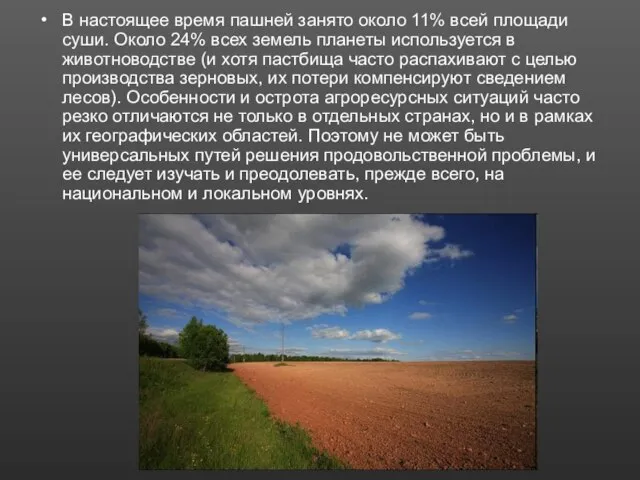 • В настоящее время пашней занято около 11% всей площади суши. Около 24% всех земель планеты используется в животноводстве (и хотя пастбища часто распахивают с целью производства зерновых, их потери компенсируют сведением лесов). Особенности и острота агроресурсных ситуаций часто резко отличаются не только в отдельных странах, но и в рамках их географических областей. Поэтому не может быть универсальных путей решения продовольственной проблемы, и ее следует изучать и преодолевать, прежде всего, на национальном и локальном уровнях.